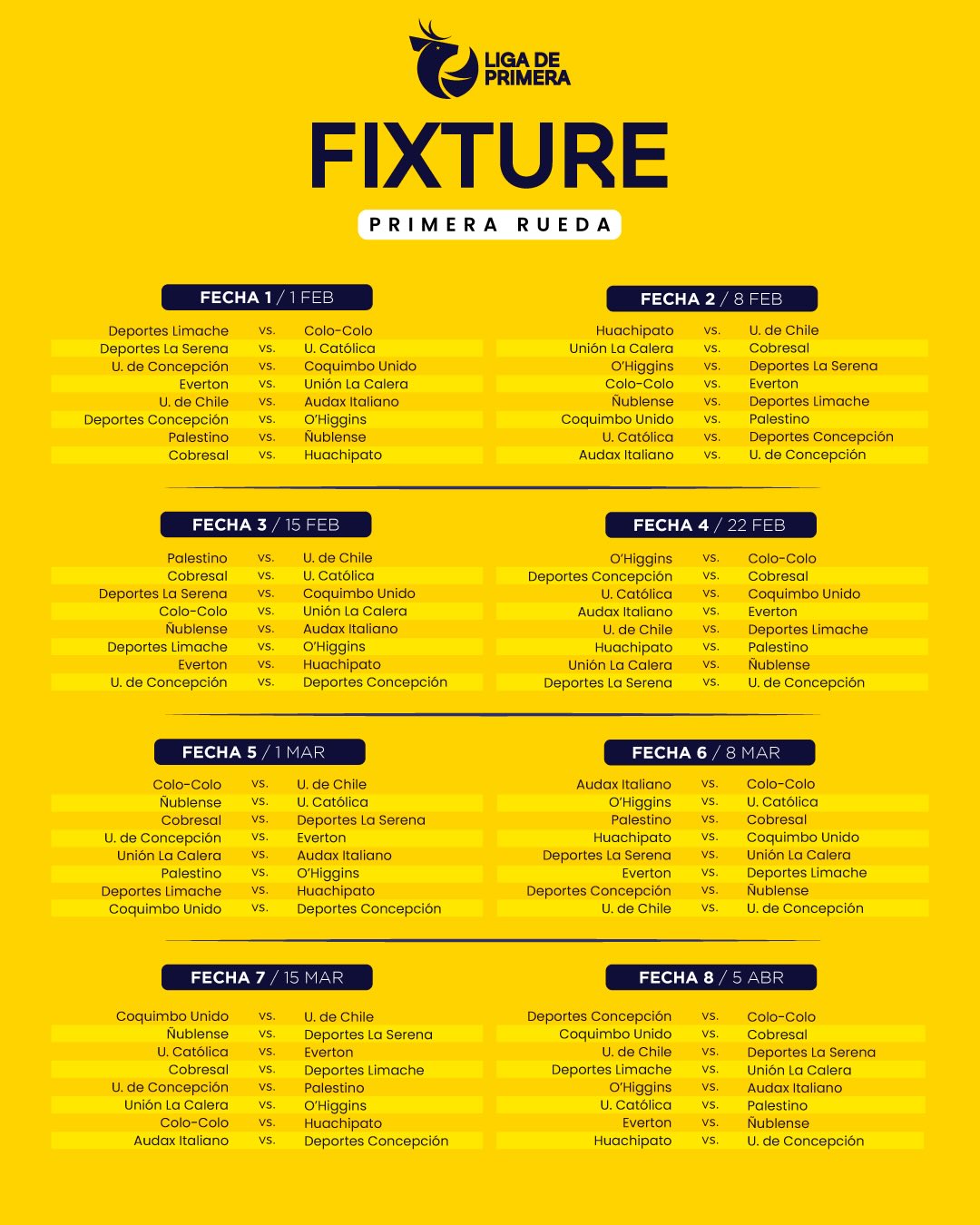 LIGA DE PRIMERA

FIXTURE

PRIMERA RUEDA

FECHA 1 / 1 FEB

| | | |
|---|---|---|
| Deportes Limache | vs. | Colo-Colo |
| Deportes La Serena | vs. | U. Católica |
| U. de Concepción | vs. | Coquimbo Unido |
| Everton | vs. | Unión La Calera |
| U. de Chile | vs. | Audax Italiano |
| Deportes Concepción | vs. | O'Higgins |
| Palestino | vs. | Ñublense |
| Cobresal | vs. | Huachipato |

FECHA 2 / 8 FEB

| | | |
|---|---|---|
| Huachipato | vs. | U. de Chile |
| Unión La Calera | vs. | Cobresal |
| O'Higgins | vs. | Deportes La Serena |
| Colo-Colo | vs. | Everton |
| Ñublense | vs. | Deportes Limache |
| Coquimbo Unido | vs. | Palestino |
| U. Católica | vs. | Deportes Concepción |
| Audax Italiano | vs. | U. de Concepción |

FECHA 3 / 15 FEB

| | | |
|---|---|---|
| Palestino | vs. | U. de Chile |
| Cobresal | vs. | U. Católica |
| Deportes La Serena | vs. | Coquimbo Unido |
| Colo-Colo | vs. | Unión La Calera |
| Ñublense | vs. | Audax Italiano |
| Deportes Limache | vs. | O'Higgins |
| Everton | vs. | Huachipato |
| U. de Concepción | vs. | Deportes Concepción |

FECHA 4 / 22 FEB

| | | |
|---|---|---|
| O'Higgins | vs. | Colo-Colo |
| Deportes Concepción | vs. | Cobresal |
| U. Católica | vs. | Coquimbo Unido |
| Audax Italiano | vs. | Everton |
| U. de Chile | vs. | Deportes Limache |
| Huachipato | vs. | Palestino |
| Unión La Calera | vs. | Ñublense |
| Deportes La Serena | vs. | U. de Concepción |

FECHA 5 / 1 MAR

| | | |
|---|---|---|
| Colo-Colo | vs. | U. de Chile |
| Ñublense | vs. | U. Católica |
| Cobresal | vs. | Deportes La Serena |
| U. de Concepción | vs. | Everton |
| Unión La Calera | vs. | Audax Italiano |
| Palestino | vs. | O'Higgins |
| Deportes Limache | vs. | Huachipato |
| Coquimbo Unido | vs. | Deportes Concepción |

FECHA 6 / 8 MAR

| | | |
|---|---|---|
| Audax Italiano | vs. | Colo-Colo |
| O'Higgins | vs. | U. Católica |
| Palestino | vs. | Cobresal |
| Huachipato | vs. | Coquimbo Unido |
| Deportes La Serena | vs. | Unión La Calera |
| Everton | vs. | Deportes Limache |
| Deportes Concepción | vs. | Ñublense |
| U. de Chile | vs. | U. de Concepción |

FECHA 7 / 15 MAR

| | | |
|---|---|---|
| Coquimbo Unido | vs. | U. de Chile |
| Ñublense | vs. | Deportes La Serena |
| U. Católica | vs. | Everton |
| Cobresal | vs. | Deportes Limache |
| U. de Concepción | vs. | Palestino |
| Unión La Calera | vs. | O'Higgins |
| Colo-Colo | vs. | Huachipato |
| Audax Italiano | vs. | Deportes Concepción |

FECHA 8 / 5 ABR

| | | |
|---|---|---|
| Deportes Concepción | vs. | Colo-Colo |
| Coquimbo Unido | vs. | Cobresal |
| U. de Chile | vs. | Deportes La Serena |
| Deportes Limache | vs. | Unión La Calera |
| O'Higgins | vs. | Audax Italiano |
| U. Católica | vs. | Palestino |
| Everton | vs. | Ñublense |
| Huachipato | vs. | U. de Concepción |